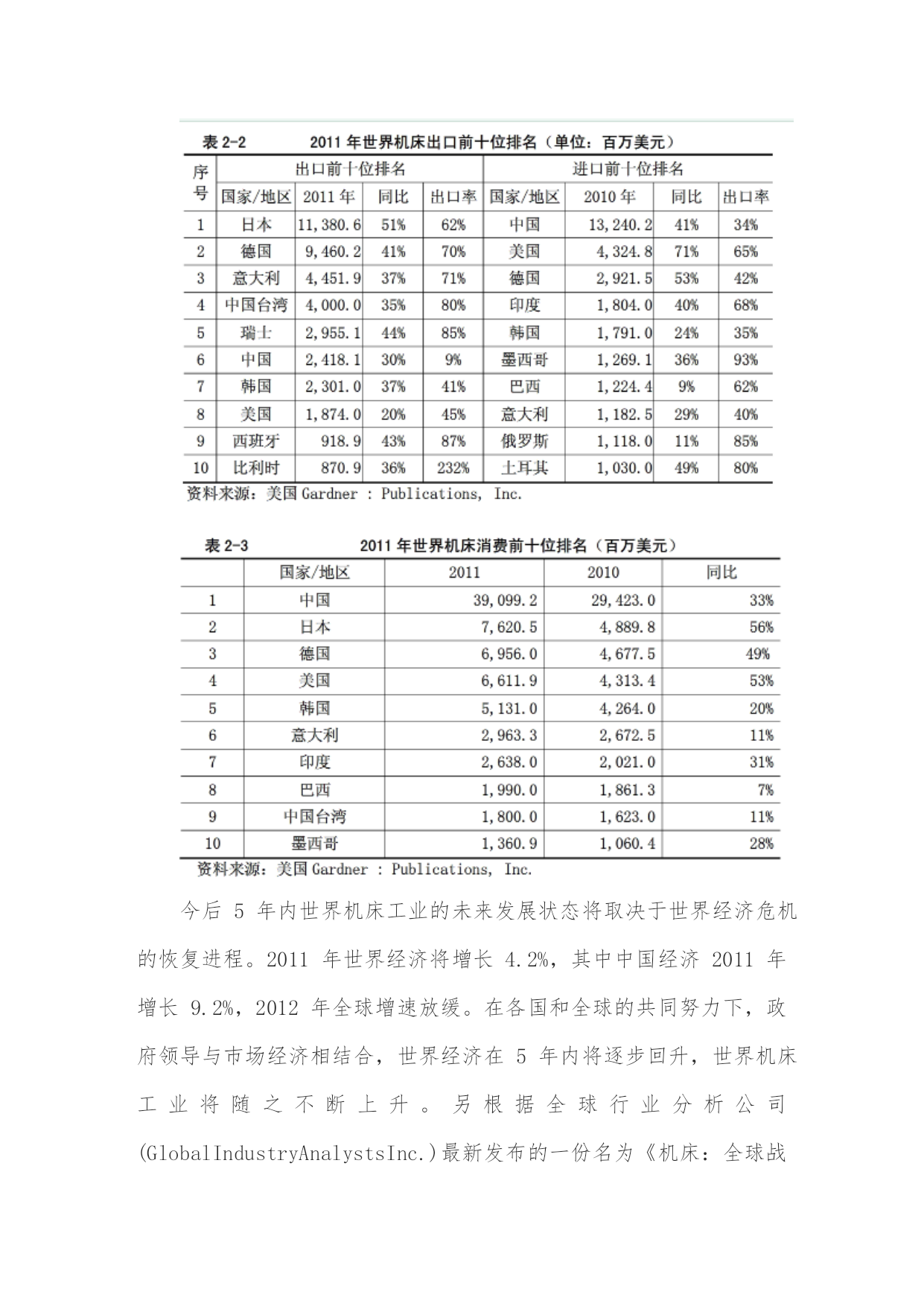 表 2-2　　2011 年世界机床出口前十位排名（单位：百万美元）

| 序号 | 出口前十位排名 | | | | 进口前十位排名 | | | |
|---|---|---|---|---|---|---|---|---|
| | 国家/地区 | 2011 年 | 同比 | 出口率 | 国家/地区 | 2010 年 | 同比 | 出口率 |
| 1 | 日本 | 11,380.6 | 51% | 62% | 中国 | 13,240.2 | 41% | 34% |
| 2 | 德国 | 9,460.2 | 41% | 70% | 美国 | 4,324.8 | 71% | 65% |
| 3 | 意大利 | 4,451.9 | 37% | 71% | 德国 | 2,921.5 | 53% | 42% |
| 4 | 中国台湾 | 4,000.0 | 35% | 80% | 印度 | 1,804.0 | 40% | 68% |
| 5 | 瑞士 | 2,955.1 | 44% | 85% | 韩国 | 1,791.0 | 24% | 35% |
| 6 | 中国 | 2,418.1 | 30% | 9% | 墨西哥 | 1,269.1 | 36% | 93% |
| 7 | 韩国 | 2,301.0 | 37% | 41% | 巴西 | 1,224.4 | 9% | 62% |
| 8 | 美国 | 1,874.0 | 20% | 45% | 意大利 | 1,182.5 | 29% | 40% |
| 9 | 西班牙 | 918.9 | 43% | 87% | 俄罗斯 | 1,118.0 | 11% | 85% |
| 10 | 比利时 | 870.9 | 36% | 232% | 土耳其 | 1,030.0 | 49% | 80% |

资料来源：美国 Gardner : Publications, Inc.

表 2-3　　2011 年世界机床消费前十位排名（百万美元）

| | 国家/地区 | 2011 | 2010 | 同比 |
|---|---|---|---|---|
| 1 | 中国 | 39,099.2 | 29,423.0 | 33% |
| 2 | 日本 | 7,620.5 | 4,889.8 | 56% |
| 3 | 德国 | 6,956.0 | 4,677.5 | 49% |
| 4 | 美国 | 6,611.9 | 4,313.4 | 53% |
| 5 | 韩国 | 5,131.0 | 4,264.0 | 20% |
| 6 | 意大利 | 2,963.3 | 2,672.5 | 11% |
| 7 | 印度 | 2,638.0 | 2,021.0 | 31% |
| 8 | 巴西 | 1,990.0 | 1,861.3 | 7% |
| 9 | 中国台湾 | 1,800.0 | 1,623.0 | 11% |
| 10 | 墨西哥 | 1,360.9 | 1,060.4 | 28% |

资料来源：美国 Gardner : Publications, Inc.

今后 5 年内世界机床工业的未来发展状态将取决于世界经济危机的恢复进程。2011 年世界经济将增长 4.2%，其中中国经济 2011 年增长 9.2%，2012 年全球增速放缓。在各国和全球的共同努力下，政府领导与市场经济相结合，世界经济在 5 年内将逐步回升，世界机床工业将随之不断上升。另根据全球行业分析公司(GlobalIndustryAnalystsInc.)最新发布的一份名为《机床：全球战